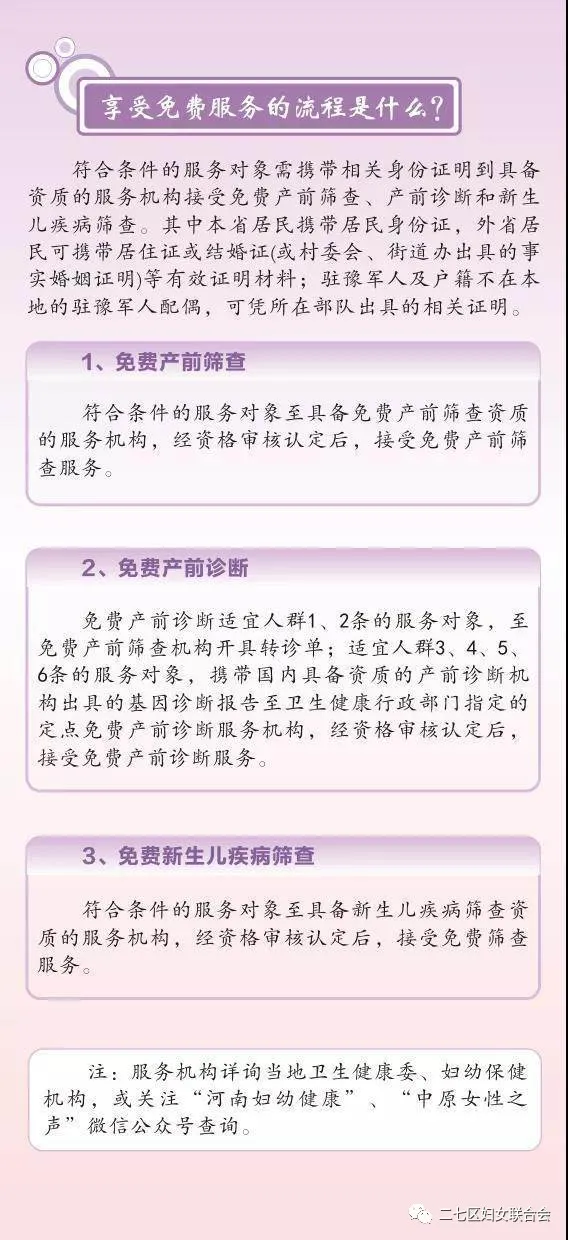 享受免费服务的流程是什么?

符合条件的服务对象需携带相关身份证明到具备资质的服务机构接受免费产前筛查、产前诊断和新生儿疾病筛查。其中本省居民携带居民身份证，外省居民可携带居住证或结婚证(或村委会、街道办出具的事实婚姻证明)等有效证明材料；驻豫军人及户籍不在本地的驻豫军人配偶，可凭所在部队出具的相关证明。

1、免费产前筛查

符合条件的服务对象至具备免费产前筛查资质的服务机构，经资格审核认定后，接受免费产前筛查服务。

2、免费产前诊断

免费产前诊断适宜人群1、2条的服务对象，至免费产前筛查机构开具转诊单；适宜人群3、4、5、6条的服务对象，携带国内具备资质的产前诊断机构出具的基因诊断报告至卫生健康行政部门指定的定点免费产前诊断服务机构，经资格审核认定后，接受免费产前诊断服务。

3、免费新生儿疾病筛查

符合条件的服务对象至具备新生儿疾病筛查资质的服务机构，经资格审核认定后，接受免费筛查服务。

注：服务机构详询当地卫生健康委、妇幼保健机构，或关注“河南妇幼健康”、“中原女性之声”微信公众号查询。

二七区妇女联合会